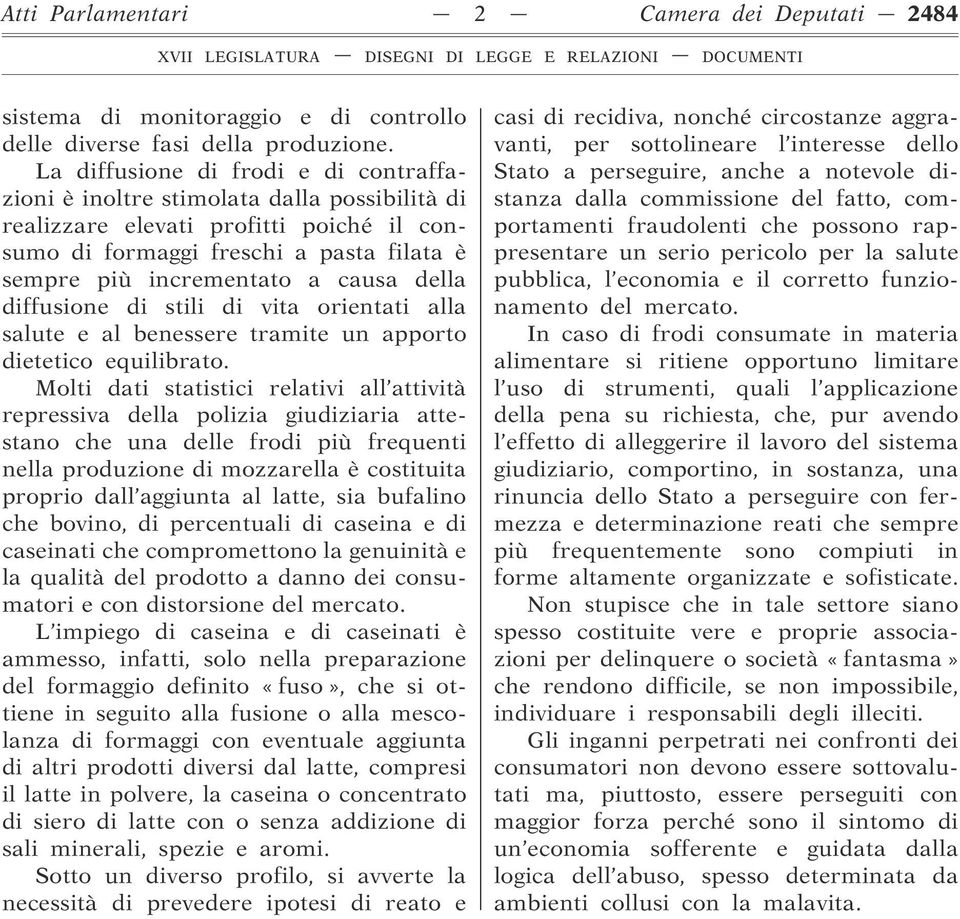 Atti Parlamentari — 2 — Camera dei Deputati — 2484

XVII LEGISLATURA — DISEGNI DI LEGGE E RELAZIONI — DOCUMENTI

sistema di monitoraggio e di controllo delle diverse fasi della produzione.

La diffusione di frodi e di contraffazioni è inoltre stimolata dalla possibilità di realizzare elevati profitti poiché il consumo di formaggi freschi a pasta filata è sempre più incrementato a causa della diffusione di stili di vita orientati alla salute e al benessere tramite un apporto dietetico equilibrato.

Molti dati statistici relativi all'attività repressiva della polizia giudiziaria attestano che una delle frodi più frequenti nella produzione di mozzarella è costituita proprio dall'aggiunta al latte, sia bufalino che bovino, di percentuali di caseina e di caseinati che compromettono la genuinità e la qualità del prodotto a danno dei consumatori e con distorsione del mercato.

L'impiego di caseina e di caseinati è ammesso, infatti, solo nella preparazione del formaggio definito « fuso », che si ottiene in seguito alla fusione o alla mescolanza di formaggi con eventuale aggiunta di altri prodotti diversi dal latte, compresi il latte in polvere, la caseina o concentrato di siero di latte con o senza addizione di sali minerali, spezie e aromi.

Sotto un diverso profilo, si avverte la necessità di prevedere ipotesi di reato e casi di recidiva, nonché circostanze aggravanti, per sottolineare l'interesse dello Stato a perseguire, anche a notevole distanza dalla commissione del fatto, comportamenti fraudolenti che possono rappresentare un serio pericolo per la salute pubblica, l'economia e il corretto funzionamento del mercato.

In caso di frodi consumate in materia alimentare si ritiene opportuno limitare l'uso di strumenti, quali l'applicazione della pena su richiesta, che, pur avendo l'effetto di alleggerire il lavoro del sistema giudiziario, comportino, in sostanza, una rinuncia dello Stato a perseguire con fermezza e determinazione reati che sempre più frequentemente sono compiuti in forme altamente organizzate e sofisticate.

Non stupisce che in tale settore siano spesso costituite vere e proprie associazioni per delinquere o società « fantasma » che rendono difficile, se non impossibile, individuare i responsabili degli illeciti.

Gli inganni perpetrati nei confronti dei consumatori non devono essere sottovalutati ma, piuttosto, essere perseguiti con maggior forza perché sono il sintomo di un'economia sofferente e guidata dalla logica dell'abuso, spesso determinata da ambienti collusi con la malavita.